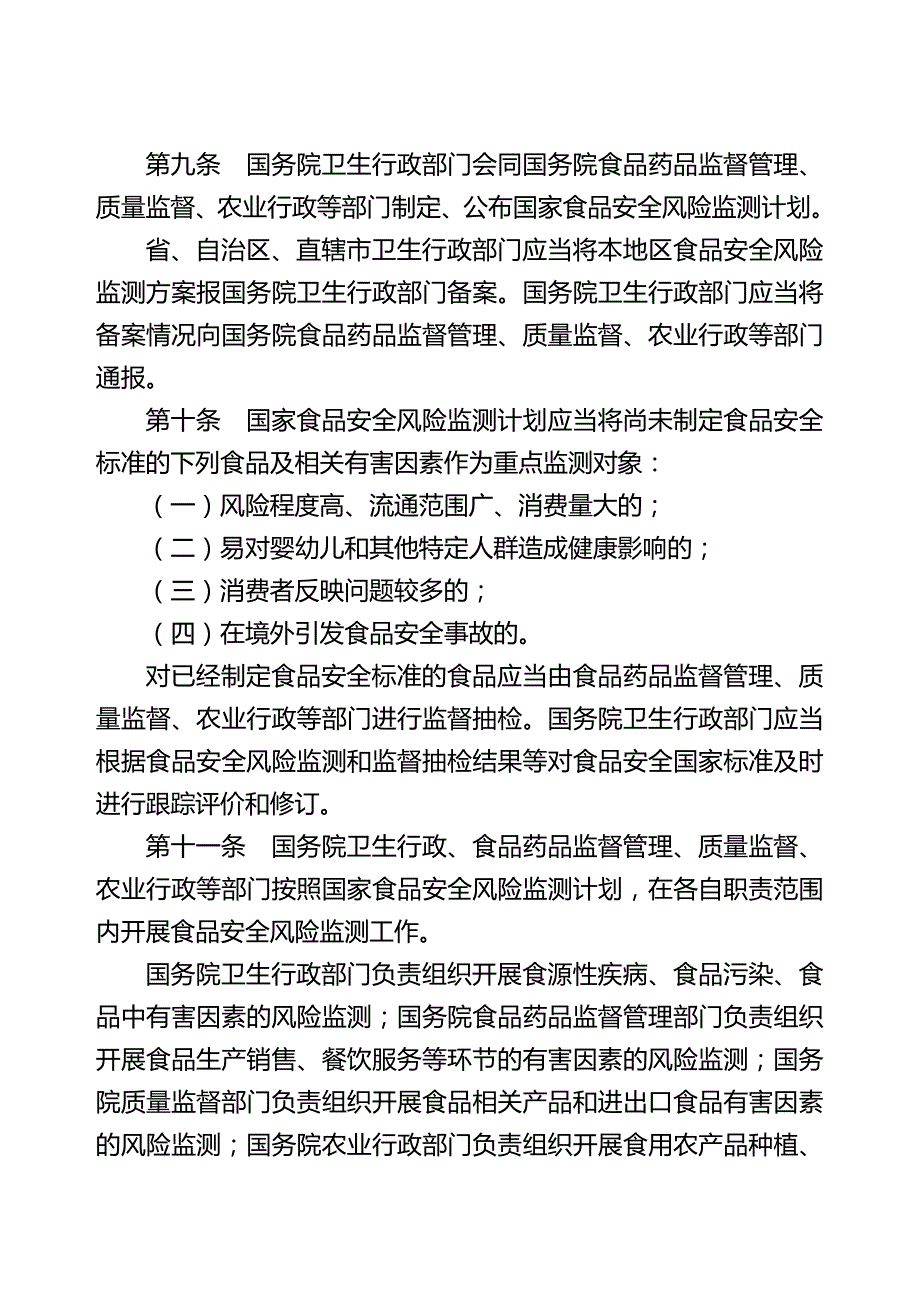 第九条　国务院卫生行政部门会同国务院食品药品监督管理、质量监督、农业行政等部门制定、公布国家食品安全风险监测计划。

省、自治区、直辖市卫生行政部门应当将本地区食品安全风险监测方案报国务院卫生行政部门备案。国务院卫生行政部门应当将备案情况向国务院食品药品监督管理、质量监督、农业行政等部门通报。

第十条　国家食品安全风险监测计划应当将尚未制定食品安全标准的下列食品及相关有害因素作为重点监测对象：

（一）风险程度高、流通范围广、消费量大的；

（二）易对婴幼儿和其他特定人群造成健康影响的；

（三）消费者反映问题较多的；

（四）在境外引发食品安全事故的。

对已经制定食品安全标准的食品应当由食品药品监督管理、质量监督、农业行政等部门进行监督抽检。国务院卫生行政部门应当根据食品安全风险监测和监督抽检结果等对食品安全国家标准及时进行跟踪评价和修订。

第十一条　国务院卫生行政、食品药品监督管理、质量监督、农业行政等部门按照国家食品安全风险监测计划，在各自职责范围内开展食品安全风险监测工作。

国务院卫生行政部门负责组织开展食源性疾病、食品污染、食品中有害因素的风险监测；国务院食品药品监督管理部门负责组织开展食品生产销售、餐饮服务等环节的有害因素的风险监测；国务院质量监督部门负责组织开展食品相关产品和进出口食品有害因素的风险监测；国务院农业行政部门负责组织开展食用农产品种植、